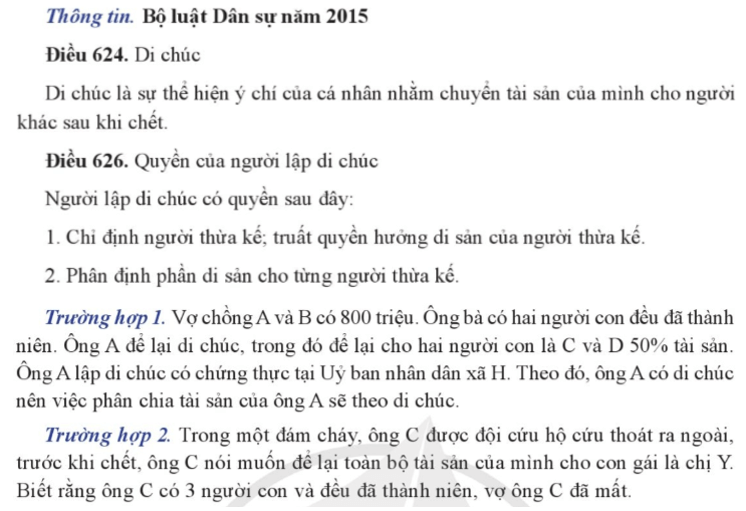 Thông tin. Bộ luật Dân sự năm 2015

Điều 624. Di chúc

Di chúc là sự thể hiện ý chí của cá nhân nhằm chuyển tài sản của mình cho người khác sau khi chết.

Điều 626. Quyền của người lập di chúc

Người lập di chúc có quyền sau đây:

1. Chỉ định người thừa kế; truất quyền hưởng di sản của người thừa kế.

2. Phân định phần di sản cho từng người thừa kế.

Trường hợp 1. Vợ chồng A và B có 800 triệu. Ông bà có hai người con đều đã thành niên. Ông A để lại di chúc, trong đó để lại cho hai người con là C và D 50% tài sản. Ông A lập di chúc có chứng thực tại Uỷ ban nhân dân xã H. Theo đó, ông A có di chúc nên việc phân chia tài sản của ông A sẽ theo di chúc.

Trường hợp 2. Trong một đám cháy, ông C được đội cứu hộ cứu thoát ra ngoài, trước khi chết, ông C nói muốn để lại toàn bộ tài sản của mình cho con gái là chị Y. Biết rằng ông C có 3 người con và đều đã thành niên, vợ ông C đã mất.